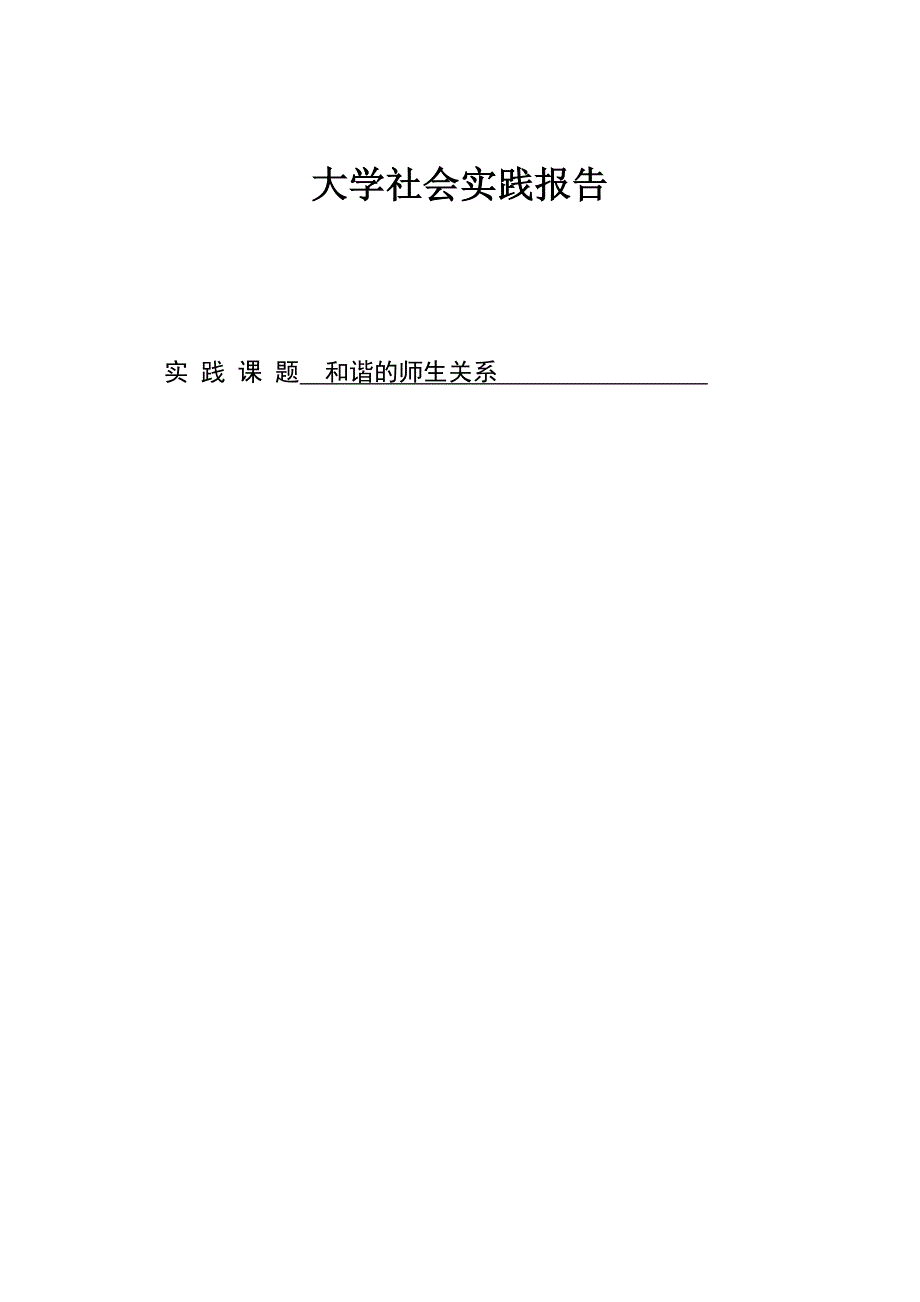 大学社会实践报告

实 践 课 题 和谐的师生关系